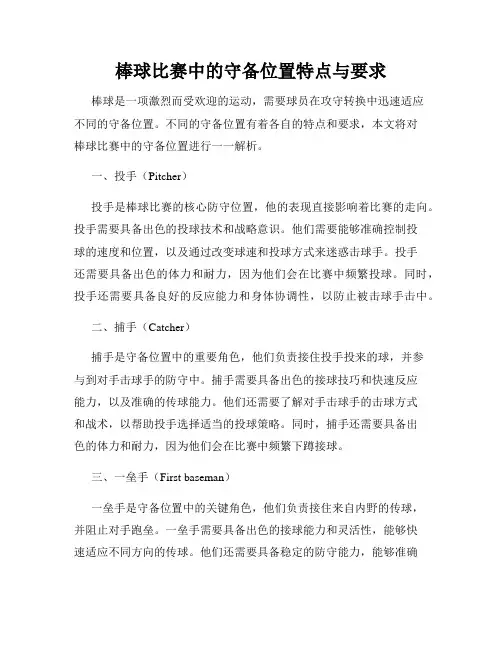 棒球比赛中的守备位置特点与要求

棒球是一项激烈而受欢迎的运动，需要球员在攻守转换中迅速适应不同的守备位置。不同的守备位置有着各自的特点和要求，本文将对棒球比赛中的守备位置进行一一解析。

一、投手（Pitcher）

投手是棒球比赛的核心防守位置，他的表现直接影响着比赛的走向。投手需要具备出色的投球技术和战略意识。他们需要能够准确控制投球的速度和位置，以及通过改变球速和投球方式来迷惑击球手。投手还需要具备出色的体力和耐力，因为他们会在比赛中频繁投球。同时，投手还需要具备良好的反应能力和身体协调性，以防止被击球手击中。

二、捕手（Catcher）

捕手是守备位置中的重要角色，他们负责接住投手投来的球，并参与到对手击球手的防守中。捕手需要具备出色的接球技巧和快速反应能力，以及准确的传球能力。他们还需要了解对手击球手的击球方式和战术，以帮助投手选择适当的投球策略。同时，捕手还需要具备出色的体力和耐力，因为他们会在比赛中频繁下蹲接球。

三、一垒手（First baseman）

一垒手是守备位置中的关键角色，他们负责接住来自内野的传球，并阻止对手跑垒。一垒手需要具备出色的接球能力和灵活性，能够快速适应不同方向的传球。他们还需要具备稳定的防守能力，能够准确